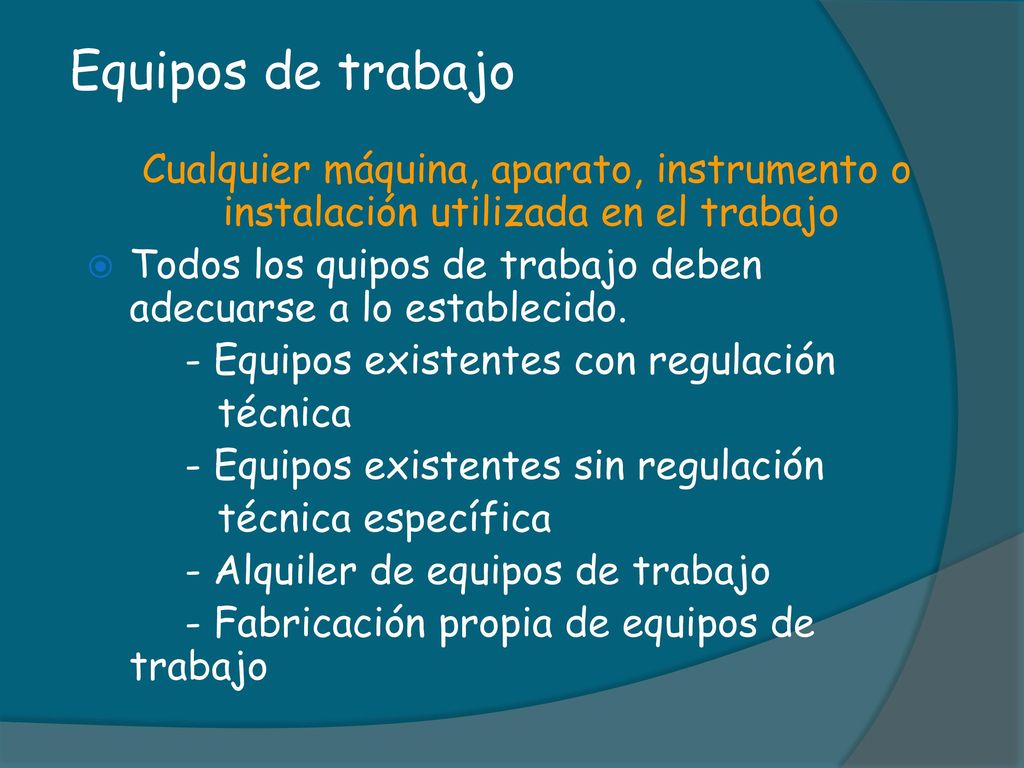 Equipos de trabajo

Cualquier máquina, aparato, instrumento o instalación utilizada en el trabajo

Todos los quipos de trabajo deben adecuarse a lo establecido.

- Equipos existentes con regulación técnica

- Equipos existentes sin regulación técnica específica

- Alquiler de equipos de trabajo

- Fabricación propia de equipos de trabajo